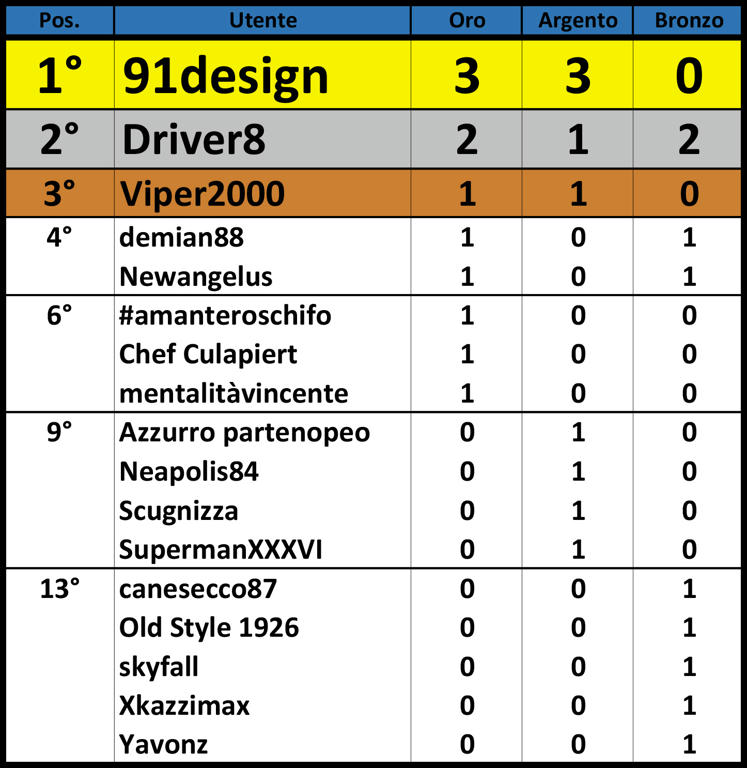 | Pos. | Utente | Oro | Argento | Bronzo |
|---|---|---|---|---|
| 1° | 91design | 3 | 3 | 0 |
| 2° | Driver8 | 2 | 1 | 2 |
| 3° | Viper2000 | 1 | 1 | 0 |
| 4° | demian88 | 1 | 0 | 1 |
|  | Newangelus | 1 | 0 | 1 |
| 6° | #amanteroschifo | 1 | 0 | 0 |
|  | Chef Culapiert | 1 | 0 | 0 |
|  | mentalitàvincente | 1 | 0 | 0 |
| 9° | Azzurro partenopeo | 0 | 1 | 0 |
|  | Neapolis84 | 0 | 1 | 0 |
|  | Scugnizza | 0 | 1 | 0 |
|  | SupermanXXXVI | 0 | 1 | 0 |
| 13° | canesecco87 | 0 | 0 | 1 |
|  | Old Style 1926 | 0 | 0 | 1 |
|  | skyfall | 0 | 0 | 1 |
|  | Xkazzimax | 0 | 0 | 1 |
|  | Yavonz | 0 | 0 | 1 |